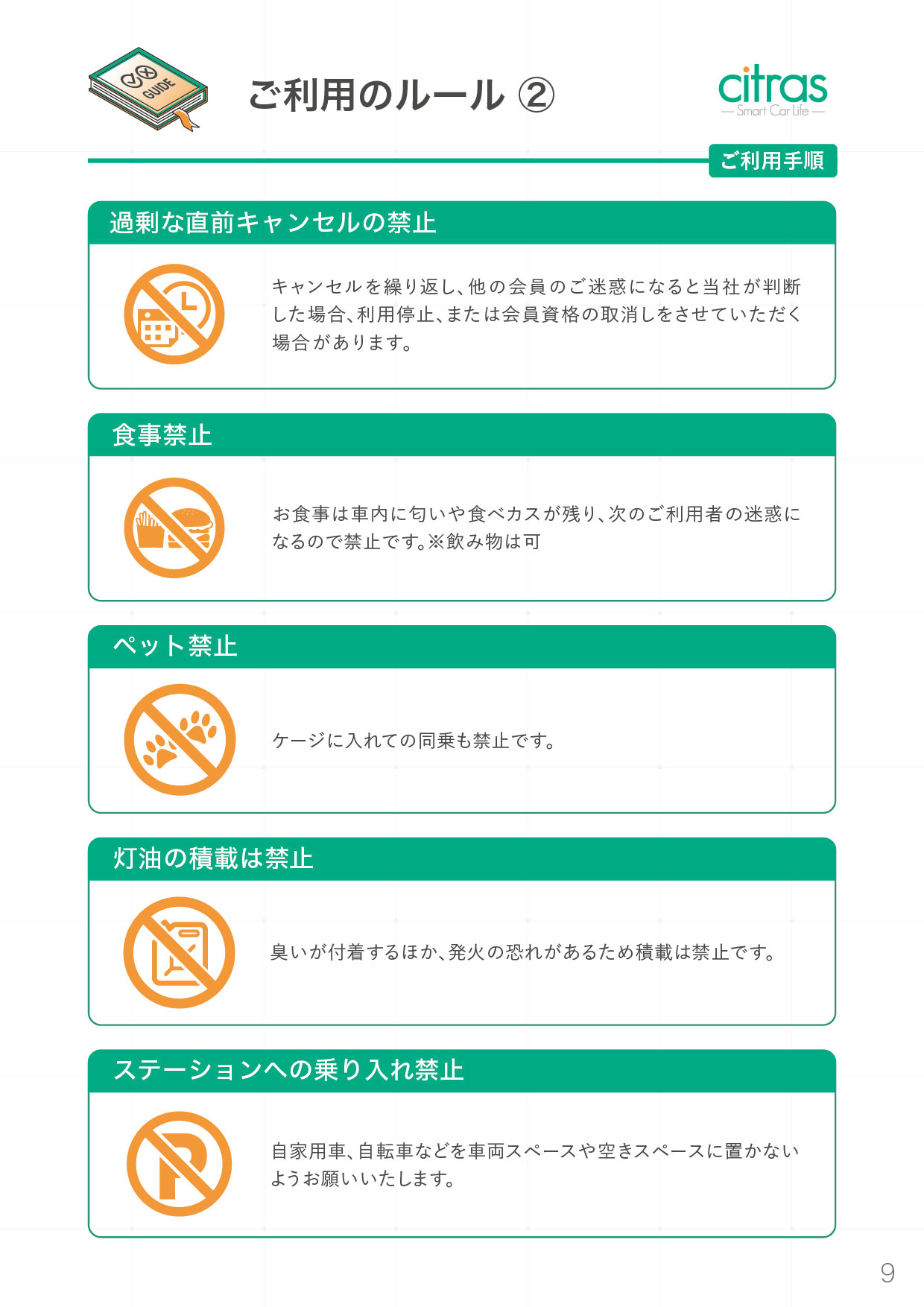 GUIDE

ご利用のルール ②

citras
Smart Car Life

ご利用手順

過剰な直前キャンセルの禁止

キャンセルを繰り返し、他の会員のご迷惑になると当社が判断した場合、利用停止、または会員資格の取消しをさせていただく場合があります。

食事禁止

お食事は車内に匂いや食べカスが残り、次のご利用者の迷惑になるので禁止です。※飲み物は可

ペット禁止

ケージに入れての同乗も禁止です。

灯油の積載は禁止

臭いが付着するほか、発火の恐れがあるため積載は禁止です。

ステーションへの乗り入れ禁止

自家用車、自転車などを車両スペースや空きスペースに置かないようお願いいたします。

9